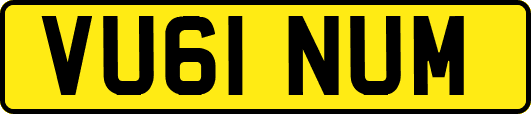 VU61 NUM